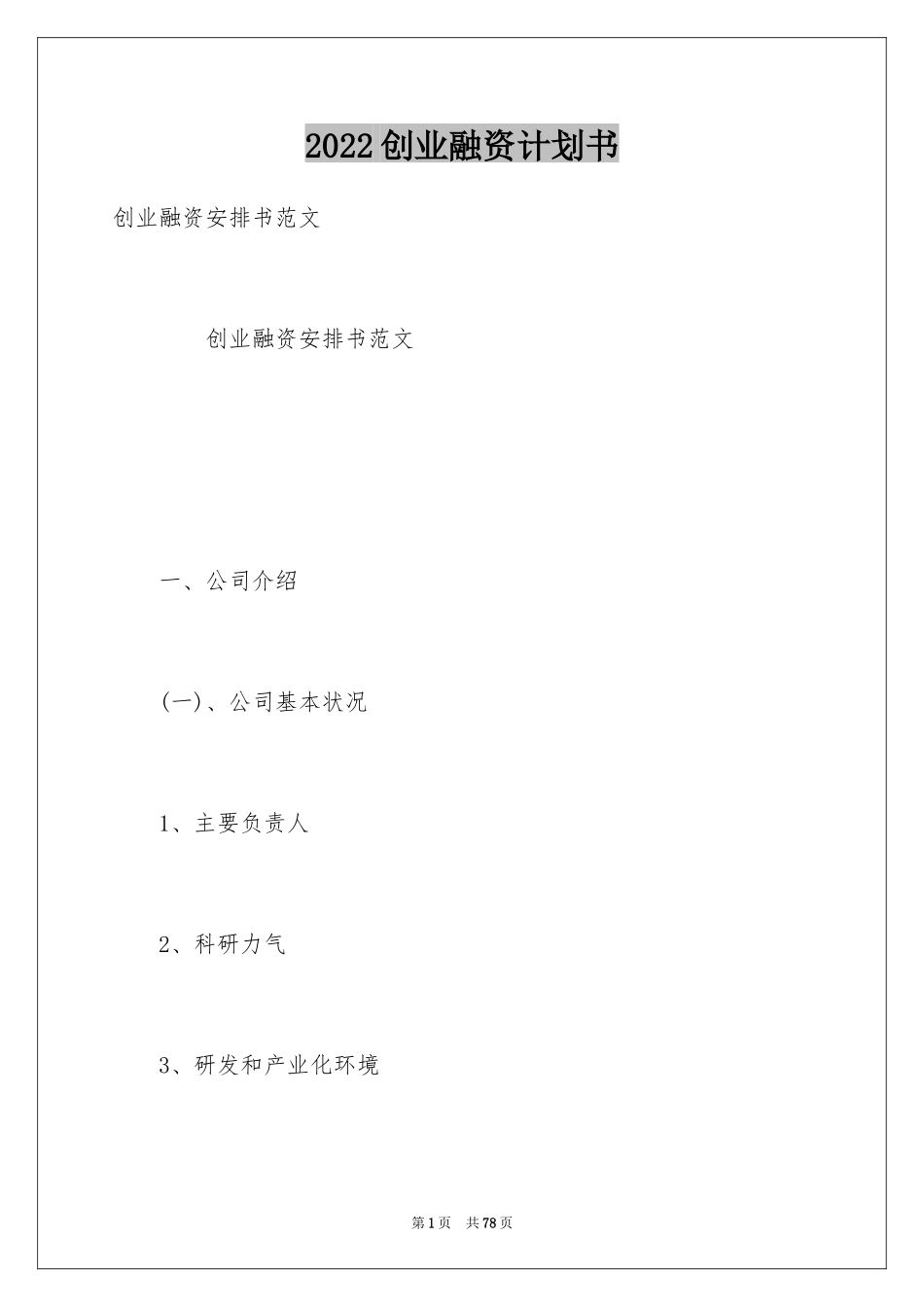 2022创业融资计划书

创业融资安排书范文

创业融资安排书范文

一、公司介绍

(一)、公司基本状况

1、主要负责人

2、科研力气

3、研发和产业化环境

第1页 共78页